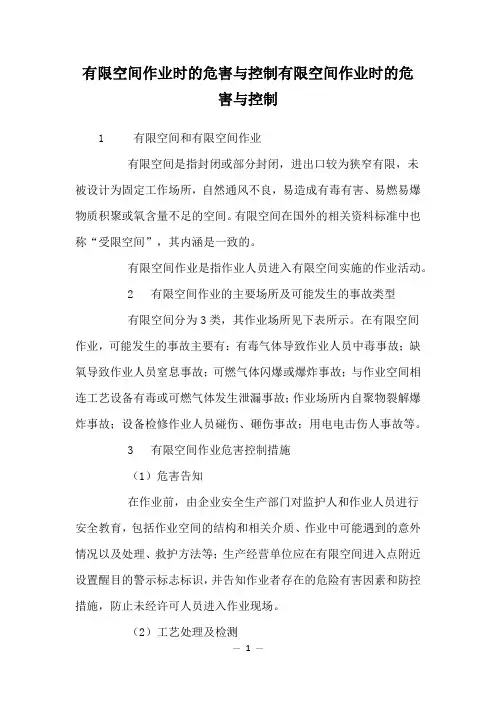 有限空间作业时的危害与控制有限空间作业时的危害与控制

1　有限空间和有限空间作业

有限空间是指封闭或部分封闭，进出口较为狭窄有限，未被设计为固定工作场所，自然通风不良，易造成有毒有害、易燃易爆物质积聚或氧含量不足的空间。有限空间在国外的相关资料标准中也称“受限空间”，其内涵是一致的。

有限空间作业是指作业人员进入有限空间实施的作业活动。

2　有限空间作业的主要场所及可能发生的事故类型

有限空间分为3类，其作业场所见下表所示。在有限空间作业，可能发生的事故主要有：有毒气体导致作业人员中毒事故；缺氧导致作业人员窒息事故；可燃气体闪爆或爆炸事故；与作业空间相连工艺设备有毒或可燃气体发生泄漏事故；作业场所内自聚物裂解爆炸事故；设备检修作业人员碰伤、砸伤事故；用电电击伤人事故等。

3　有限空间作业危害控制措施

（1）危害告知

在作业前，由企业安全生产部门对监护人和作业人员进行安全教育，包括作业空间的结构和相关介质、作业中可能遇到的意外情况以及处理、救护方法等；生产经营单位应在有限空间进入点附近设置醒目的警示标志标识，并告知作业者存在的危险有害因素和防控措施，防止未经许可人员进入作业现场。

（2）工艺处理及检测

— 1 —